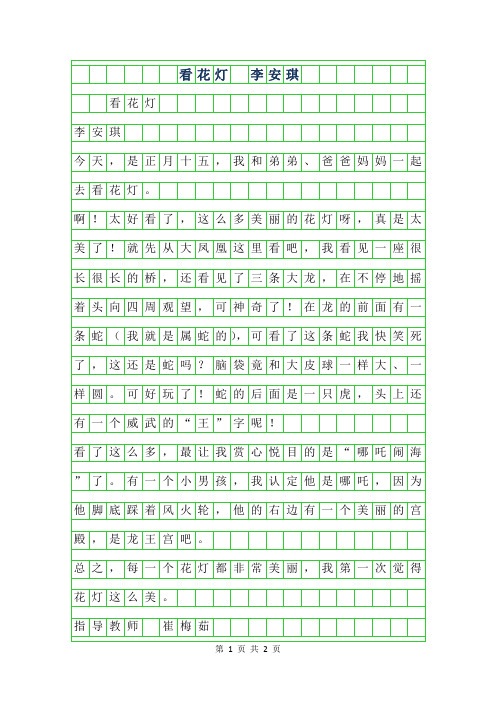 看花灯 李安琪

看花灯

李安琪

今天，是正月十五，我和弟弟、爸爸妈妈一起去看花灯。

啊！太好看了，这么多美丽的花灯呀，真是太美了！就先从大凤凰这里看吧，我看见一座很长很长的桥，还看见了三条大龙，在不停地摇着头向四周观望，可神奇了！在龙的前面有一条蛇（我就是属蛇的)，可看了这条蛇我快笑死了，这还是蛇吗？脑袋竟和大皮球一样大、一样圆。可好玩了！蛇的后面是一只虎，头上还有一个威武的“王”字呢！

看了这么多，最让我赏心悦目的是“哪吒闹海”了。有一个小男孩，我认定他是哪吒，因为他脚底踩着风火轮，他的右边有一个美丽的宫殿，是龙王宫吧。

总之，每一个花灯都非常美丽，我第一次觉得花灯这么美。

指导教师 崔梅茹

第 1 页 共 2 页